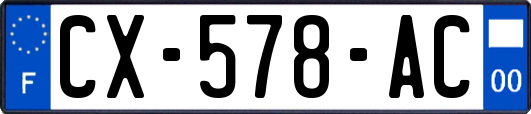 F
CX-578-AC
00